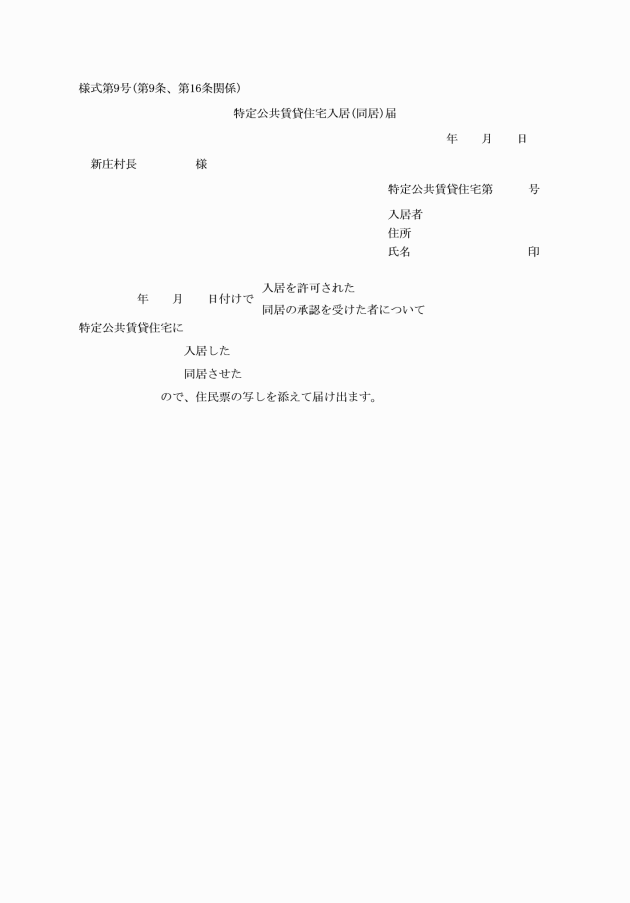 様式第9号(第9条、第16条関係)

特定公共賃貸住宅入居(同居)届

年　月　日

新庄村長　　様

特定公共賃貸住宅第　号

入居者
住所
氏名　　印

年　月　日付けで 入居を許可された
同居の承認を受けた者について

特定公共賃貸住宅に

入居した
同居させた

ので、住民票の写しを添えて届け出ます。